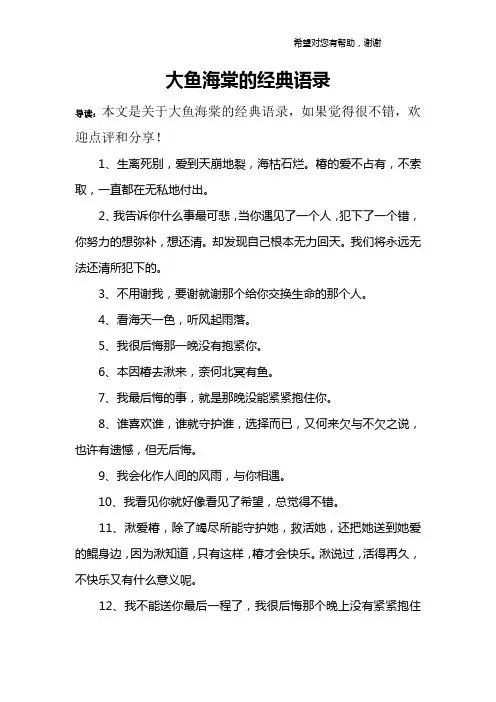 希望对您有帮助，谢谢

大鱼海棠的经典语录

导读：本文是关于大鱼海棠的经典语录，如果觉得很不错，欢迎点评和分享！

1、生离死别，爱到天崩地裂，海枯石烂。椿的爱不占有，不索取，一直都在无私地付出。

2、我告诉你什么事最可悲，当你遇见了一个人，犯下了一个错，你努力的想弥补，想还清。却发现自己根本无力回天。我们将永远无法还清所犯下的。

3、不用谢我，要谢就谢那个给你交换生命的那个人。

4、看海天一色，听风起雨落。

5、我很后悔那一晚没有抱紧你。

6、本因椿去湫来，奈何北冥有鱼。

7、我最后悔的事，就是那晚没能紧紧抱住你。

8、谁喜欢谁，谁就守护谁，选择而已，又何来欠与不欠之说，也许有遗憾，但无后悔。

9、我会化作人间的风雨，与你相遇。

10、我看见你就好像看见了希望，总觉得不错。

11、湫爱椿，除了竭尽所能守护她，救活她，还把她送到她爱的鲲身边，因为湫知道，只有这样，椿才会快乐。湫说过，活得再久，不快乐又有什么意义呢。

12、我不能送你最后一程了，我很后悔那个晚上没有紧紧抱住